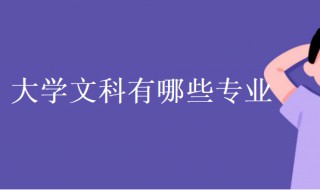 大学文科有哪些专业